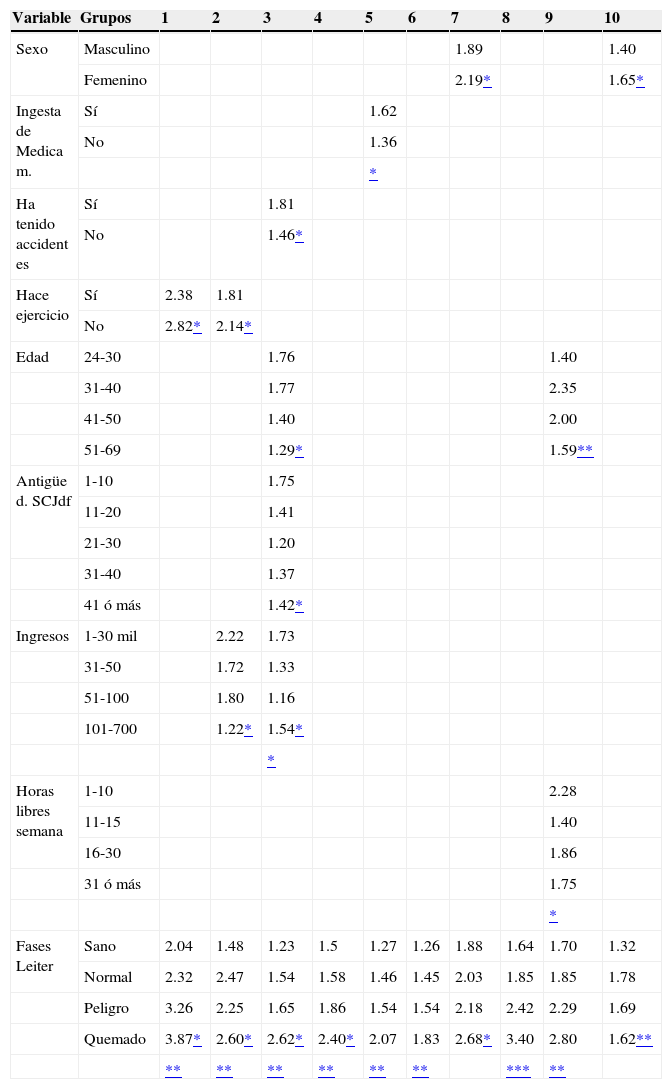 | Variable | Grupos | 1 | 2 | 3 | 4 | 5 | 6 | 7 | 8 | 9 | 10 |
|---|---|---|---|---|---|---|---|---|---|---|---|
| Sexo | Masculino | | | | | | | 1.89 | | | 1.40 |
| | Femenino | | | | | | | 2.19* | | | 1.65* |
| Ingesta de Medicam. | Sí | | | | | 1.62 | | | | | |
| | No | | | | | 1.36 | | | | | |
| | | | | | | * | | | | | |
| Ha tenido accidentes | Sí | | | 1.81 | | | | | | | |
| | No | | | 1.46* | | | | | | | |
| Hace ejercicio | Sí | 2.38 | 1.81 | | | | | | | | |
| | No | 2.82* | 2.14* | | | | | | | | |
| Edad | 24-30 | | | 1.76 | | | | | | 1.40 | |
| | 31-40 | | | 1.77 | | | | | | 2.35 | |
| | 41-50 | | | 1.40 | | | | | | 2.00 | |
| | 51-69 | | | 1.29* | | | | | | 1.59** | |
| Antigüed. SCJdf | 1-10 | | | 1.75 | | | | | | | |
| | 11-20 | | | 1.41 | | | | | | | |
| | 21-30 | | | 1.20 | | | | | | | |
| | 31-40 | | | 1.37 | | | | | | | |
| | 41 ó más | | | 1.42* | | | | | | | |
| Ingresos | 1-30 mil | | 2.22 | 1.73 | | | | | | | |
| | 31-50 | | 1.72 | 1.33 | | | | | | | |
| | 51-100 | | 1.80 | 1.16 | | | | | | | |
| | 101-700 | | 1.22* | 1.54* | | | | | | | |
| | | | | * | | | | | | | |
| Horas libres semana | 1-10 | | | | | | | | | 2.28 | |
| | 11-15 | | | | | | | | | 1.40 | |
| | 16-30 | | | | | | | | | 1.86 | |
| | 31 ó más | | | | | | | | | 1.75 | |
| | | | | | | | | | | * | |
| Fases Leiter | Sano | 2.04 | 1.48 | 1.23 | 1.5 | 1.27 | 1.26 | 1.88 | 1.64 | 1.70 | 1.32 |
| | Normal | 2.32 | 2.47 | 1.54 | 1.58 | 1.46 | 1.45 | 2.03 | 1.85 | 1.85 | 1.78 |
| | Peligro | 3.26 | 2.25 | 1.65 | 1.86 | 1.54 | 1.54 | 2.18 | 2.42 | 2.29 | 1.69 |
| | Quemado | 3.87* | 2.60* | 2.62* | 2.40* | 2.07 | 1.83 | 2.68* | 3.40 | 2.80 | 1.62** |
| | | ** | ** | ** | ** | ** | ** | | *** | ** | |